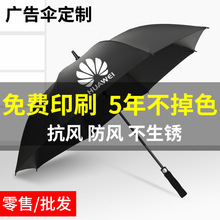 广告伞定制

HUAWEI

免费印刷 5年不掉色

抗风 防风 不生锈

零售/批发